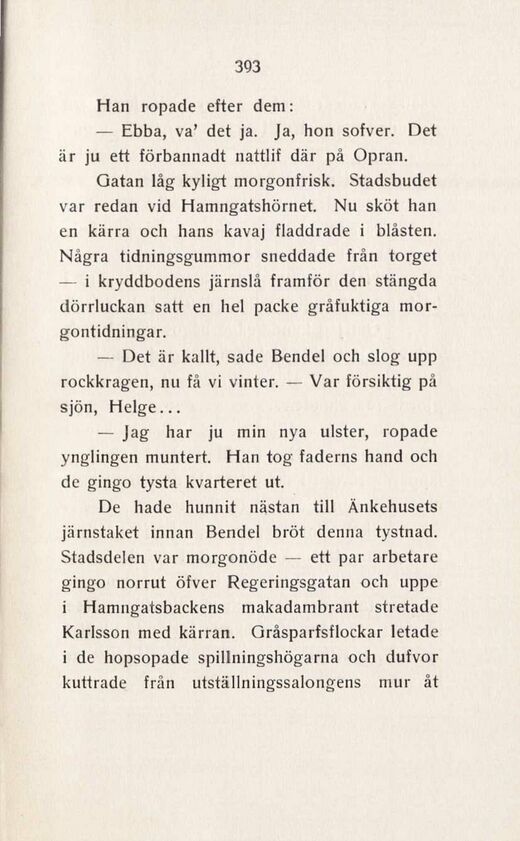 393

Han ropade efter dem:

— Ebba, va' det ja. Ja, hon sofver. Det är ju ett förbannadt nattlif där på Opran.

Gatan låg kyligt morgonfrisk. Stadsbudet var redan vid Hamngatshörnet. Nu sköt han en kärra och hans kavaj fladdrade i blåsten. Några tidningsgummor sneddade från torget — i kryddbodens järnslå framför den stängda dörrluckan satt en hel packe gråfuktiga morgontidningar.

— Det är kallt, sade Bendel och slog upp rockkragen, nu få vi vinter. — Var försiktig på sjön, Helge...

— Jag har ju min nya ulster, ropade ynglingen muntert. Han tog faderns hand och de gingo tysta kvarteret ut.

De hade hunnit nästan till Änkehusets järnstaket innan Bendel bröt denna tystnad. Stadsdelen var morgonöde — ett par arbetare gingo norrut öfver Regeringsgatan och uppe i Hamngatsbackens makadambrant stretade Karlsson med kärran. Gråsparfsflockar letade i de hopsopade spillningshögarna och dufvor kuttrade från utställningssalongens mur åt